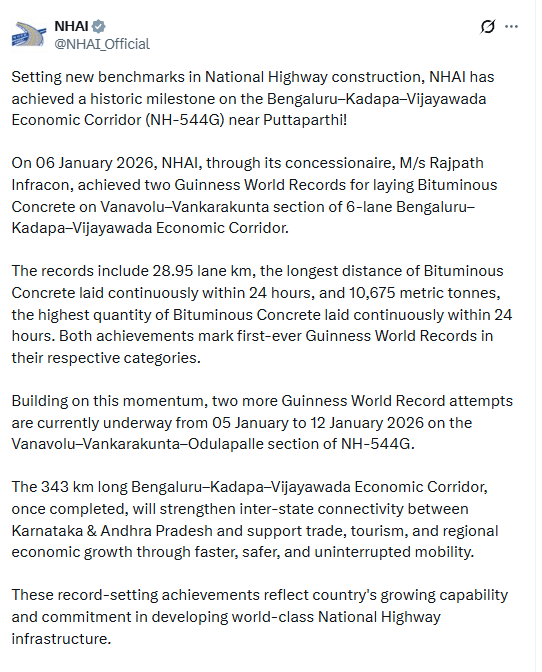 NHAI
@NHAI_Official

Setting new benchmarks in National Highway construction, NHAI has achieved a historic milestone on the Bengaluru–Kadapa–Vijayawada Economic Corridor (NH-544G) near Puttaparthi!

On 06 January 2026, NHAI, through its concessionaire, M/s Rajpath Infracon, achieved two Guinness World Records for laying Bituminous Concrete on Vanavolu–Vankarakunta section of 6-lane Bengaluru–Kadapa–Vijayawada Economic Corridor.

The records include 28.95 lane km, the longest distance of Bituminous Concrete laid continuously within 24 hours, and 10,675 metric tonnes, the highest quantity of Bituminous Concrete laid continuously within 24 hours. Both achievements mark first-ever Guinness World Records in their respective categories.

Building on this momentum, two more Guinness World Record attempts are currently underway from 05 January to 12 January 2026 on the Vanavolu–Vankarakunta–Odulapalle section of NH-544G.

The 343 km long Bengaluru–Kadapa–Vijayawada Economic Corridor, once completed, will strengthen inter-state connectivity between Karnataka & Andhra Pradesh and support trade, tourism, and regional economic growth through faster, safer, and uninterrupted mobility.

These record-setting achievements reflect country's growing capability and commitment in developing world-class National Highway infrastructure.